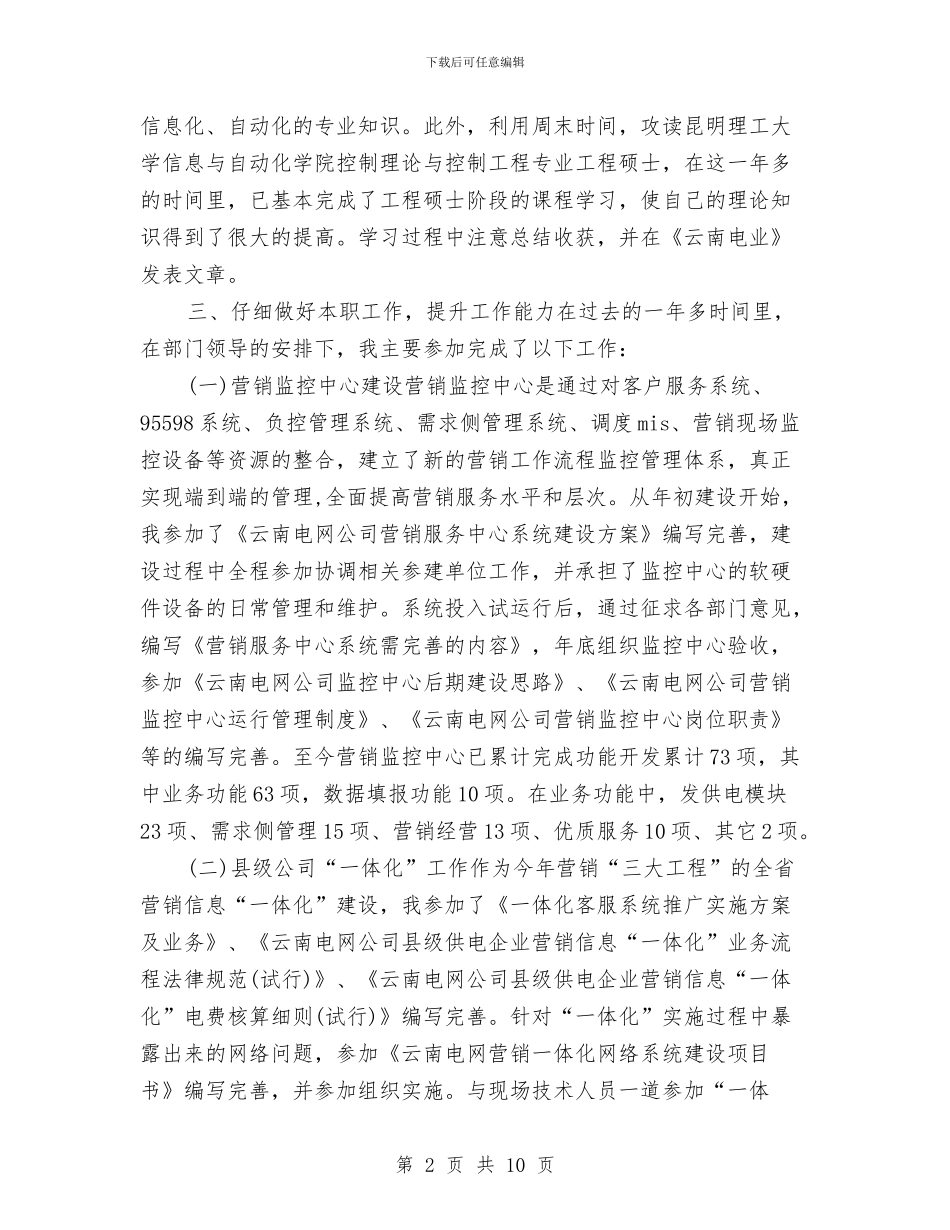 下载后可任意编辑

信息化、自动化的专业知识。此外，利用周末时间，攻读昆明理工大学信息与自动化学院控制理论与控制工程专业工程硕士，在这一年多的时间里，已基本完成了工程硕士阶段的课程学习，使自己的理论知识得到了很大的提高。学习过程中注意总结收获，并在《云南电业》发表文章。

三、仔细做好本职工作，提升工作能力在过去的一年多时间里，在部门领导的安排下，我主要参加完成了以下工作：

(一)营销监控中心建设营销监控中心是通过对客户服务系统、95598系统、负控管理系统、需求侧管理系统、调度mis、营销现场监控设备等资源的整合，建立了新的营销工作流程监控管理体系，真正实现端到端的管理,全面提高营销服务水平和层次。从年初建设开始，我参加了《云南电网公司营销服务中心系统建设方案》编写完善，建设过程中全程参加协调相关参建单位工作，并承担了监控中心的软硬件设备的日常管理和维护。系统投入试运行后，通过征求各部门意见，编写《营销服务中心系统需完善的内容》，年底组织监控中心验收，参加《云南电网公司监控中心后期建设思路》、《云南电网公司营销监控中心运行管理制度》、《云南电网公司营销监控中心岗位职责》等的编写完善。至今营销监控中心已累计完成功能开发累计73项，其中业务功能63项，数据填报功能10项。在业务功能中，发供电模块23项、需求侧管理15项、营销经营13项、优质服务10项、其它2项。

(二)县级公司“一体化”工作作为今年营销“三大工程”的全省营销信息“一体化”建设，我参加了《一体化客服系统推广实施方案及业务》、《云南电网公司县级供电企业营销信息“一体化”业务流程法律规范(试行)》、《云南电网公司县级供电企业营销信息“一体化”电费核算细则(试行)》编写完善。针对“一体化”实施过程中暴露出来的网络问题，参加《云南电网营销一体化网络系统建设项目书》编写完善，并参加组织实施。与现场技术人员一道参加“一体

第 2 页 共 10 页